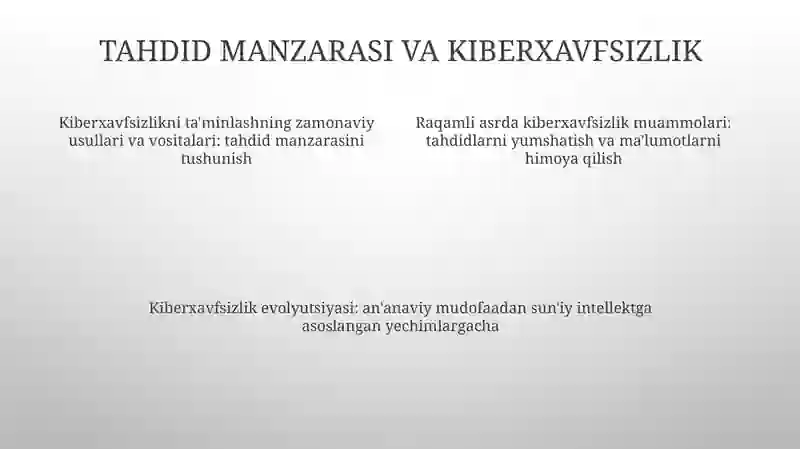 TAHDID MANZARASI VA KIBERXAVFSIZLIK

Kiberxavfsizlikni ta'minlashning zamonaviy usullari va vositalari: tahdid manzarasini tushunish

Raqamli asrda kiberxavfsizlik muammolari: tahdidlarni yumshatish va ma'lumotlarni himoya qilish

Kiberxavfsizlik evolyutsiyasi: an'anaviy mudofaadan sun'iy intellektga asoslangan yechimlargacha